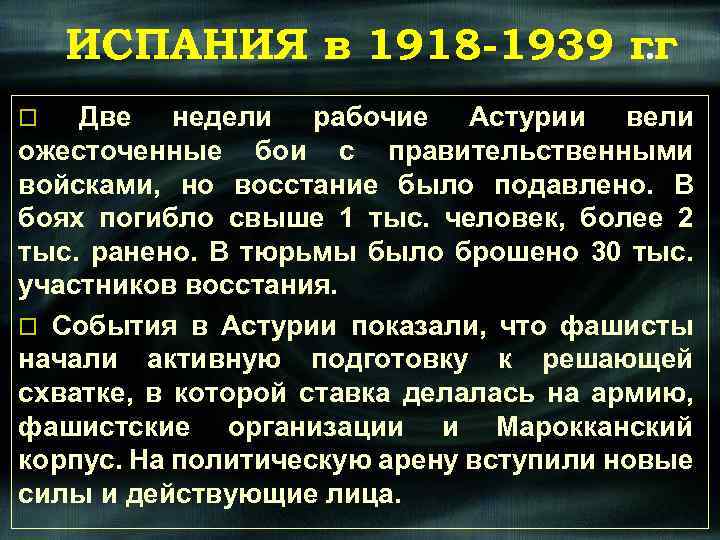 ИСПАНИЯ в 1918-1939 г.г

□ Две недели рабочие Астурии вели ожесточенные бои с правительственными войсками, но восстание было подавлено. В боях погибло свыше 1 тыс. человек, более 2 тыс. ранено. В тюрьмы было брошено 30 тыс. участников восстания.

□ События в Астурии показали, что фашисты начали активную подготовку к решающей схватке, в которой ставка делалась на армию, фашистские организации и Марокканский корпус. На политическую арену вступили новые силы и действующие лица.